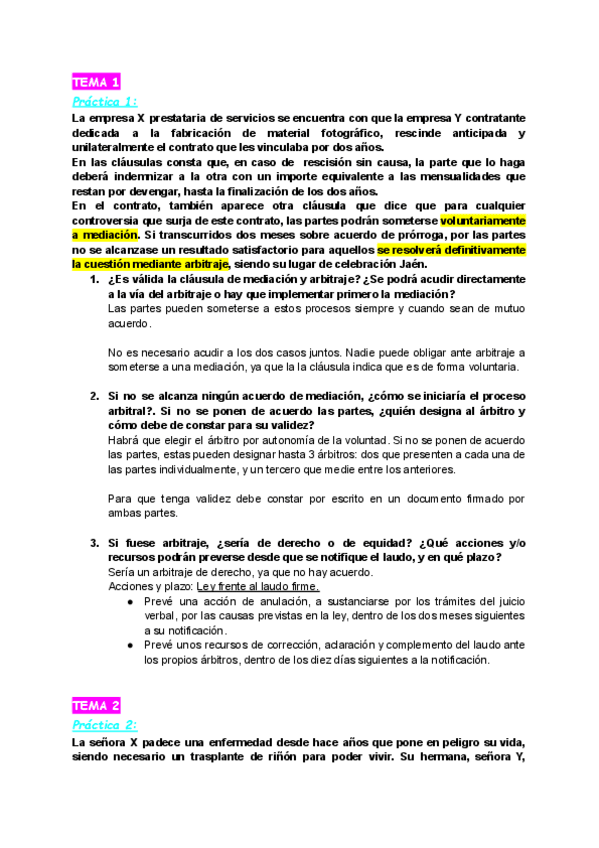 TEMA 1

Práctica 1:

La empresa X prestataria de servicios se encuentra con que la empresa Y contratante dedicada a la fabricación de material fotográfico, rescinde anticipada y unilateralmente el contrato que les vinculaba por dos años.
En las cláusulas consta que, en caso de rescisión sin causa, la parte que lo haga deberá indemnizar a la otra con un importe equivalente a las mensualidades que restan por devengar, hasta la finalización de los dos años.
En el contrato, también aparece otra cláusula que dice que para cualquier controversia que surja de este contrato, las partes podrán someterse voluntariamente a mediación. Si transcurridos dos meses sobre acuerdo de prórroga, por las partes no se alcanzase un resultado satisfactorio para aquellos se resolverá definitivamente la cuestión mediante arbitraje, siendo su lugar de celebración Jaén.

1. ¿Es válida la cláusula de mediación y arbitraje? ¿Se podrá acudir directamente a la vía del arbitraje o hay que implementar primero la mediación?
Las partes pueden someterse a estos procesos siempre y cuando sean de mutuo acuerdo.

No es necesario acudir a los dos casos juntos. Nadie puede obligar ante arbitraje a someterse a una mediación, ya que la la cláusula indica que es de forma voluntaria.

2. Si no se alcanza ningún acuerdo de mediación, ¿cómo se iniciaría el proceso arbitral?. Si no se ponen de acuerdo las partes, ¿quién designa al árbitro y cómo debe de constar para su validez?
Habrá que elegir el árbitro por autonomía de la voluntad. Si no se ponen de acuerdo las partes, estas pueden designar hasta 3 árbitros: dos que presenten a cada una de las partes individualmente, y un tercero que medie entre los anteriores.

Para que tenga validez debe constar por escrito en un documento firmado por ambas partes.

3. Si fuese arbitraje, ¿sería de derecho o de equidad? ¿Qué acciones y/o recursos podrán preverse desde que se notifique el laudo, y en qué plazo?
Sería un arbitraje de derecho, ya que no hay acuerdo.
Acciones y plazo: Ley frente al laudo firme.
● Prevé una acción de anulación, a sustanciarse por los trámites del juicio verbal, por las causas previstas en la ley, dentro de los dos meses siguientes a su notificación.
● Prevé unos recursos de corrección, aclaración y complemento del laudo ante los propios árbitros, dentro de los diez días siguientes a la notificación.

TEMA 2

Práctica 2:

La señora X padece una enfermedad desde hace años que pone en peligro su vida, siendo necesario un trasplante de riñón para poder vivir. Su hermana, señora Y,